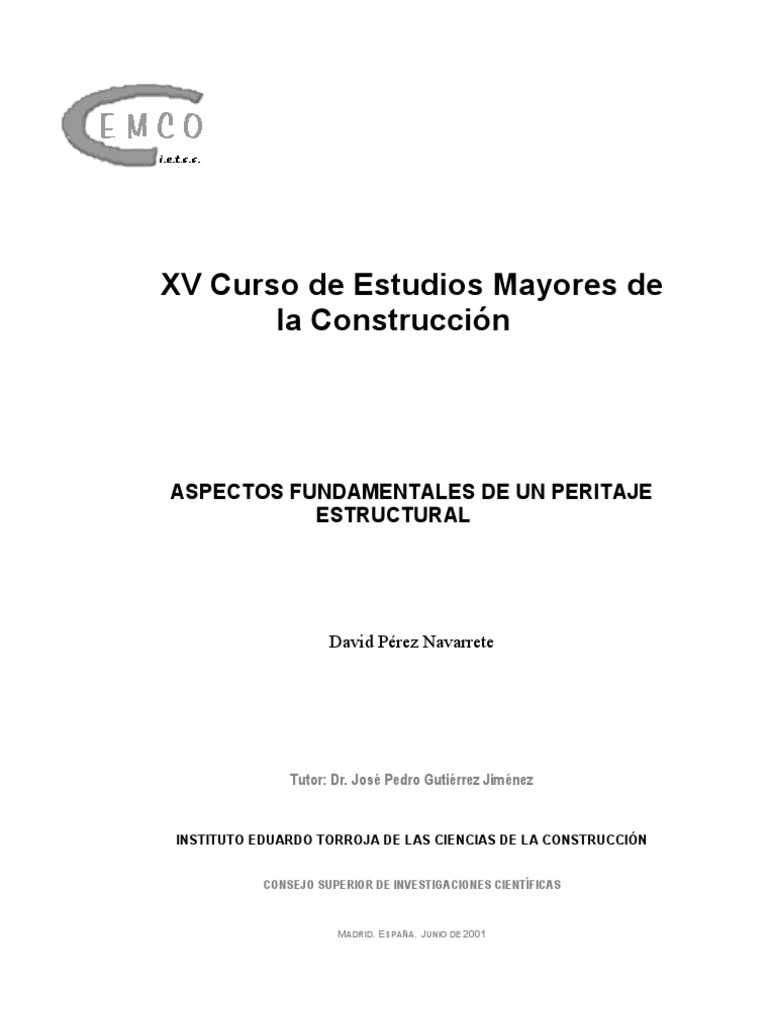 CEMCO
i.e.t.c.c.

XV Curso de Estudios Mayores de la Construcción

ASPECTOS FUNDAMENTALES DE UN PERITAJE ESTRUCTURAL

David Pérez Navarrete

Tutor: Dr. José Pedro Gutiérrez Jiménez

INSTITUTO EDUARDO TORROJA DE LAS CIENCIAS DE LA CONSTRUCCIÓN

CONSEJO SUPERIOR DE INVESTIGACIONES CIENTÍFICAS

MADRID. ESPAÑA. JUNIO DE 2001